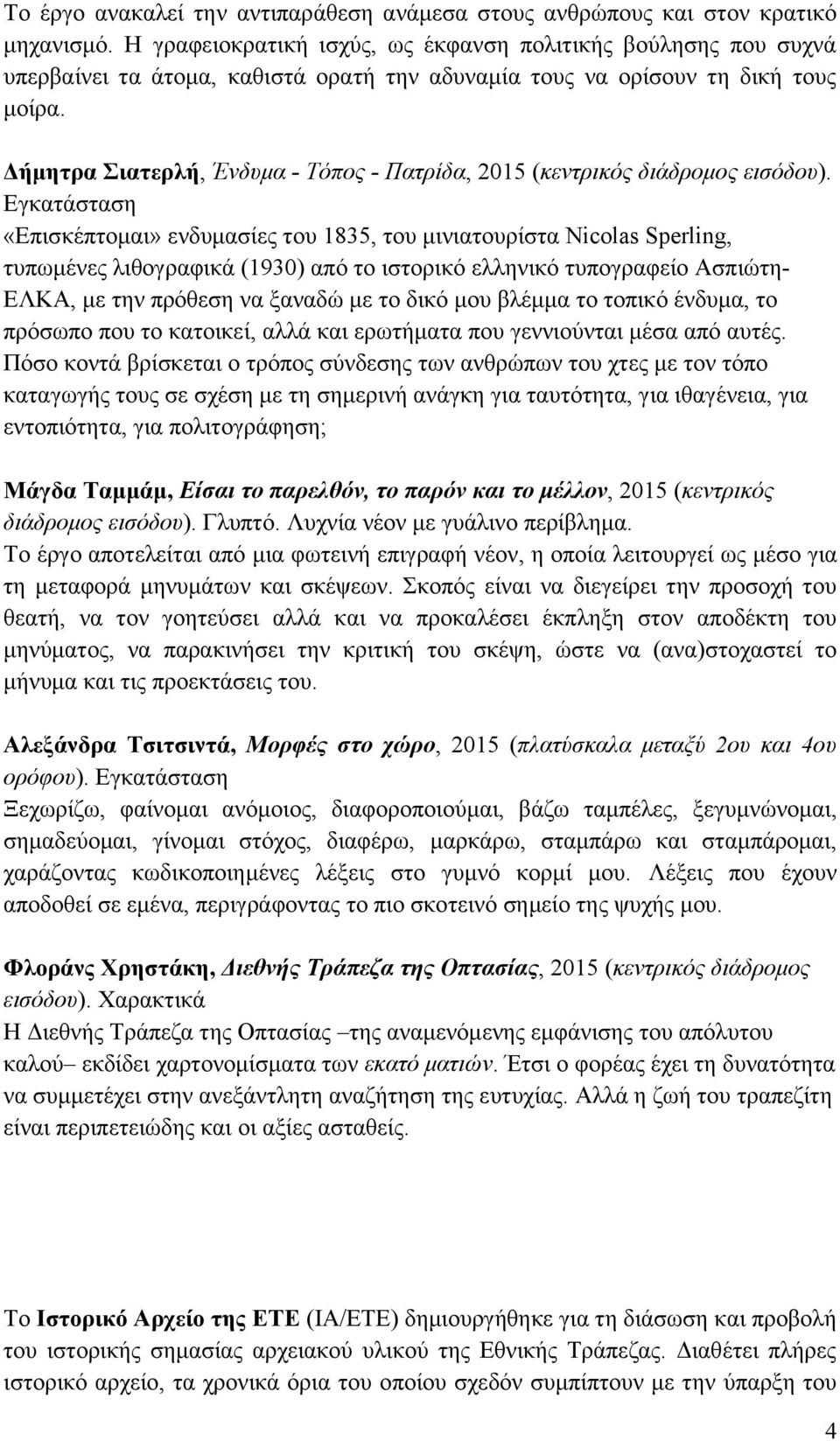 Το έργο ανακαλεί την αντιπαράθεση ανάμεσα στους ανθρώπους και στον κρατικό μηχανισμό. Η γραφειοκρατική ισχύς, ως έκφανση πολιτικής βούλησης που συχνά υπερβαίνει τα άτομα, καθιστά ορατή την αδυναμία τους να ορίσουν τη δική τους μοίρα.

Δήμητρα Σιατερλή, Ένδυμα - Τόπος - Πατρίδα, 2015 (κεντρικός διάδρομος εισόδου). Εγκατάσταση
«Επισκέπτομαι» ενδυμασίες του 1835, του μινιατουρίστα Nicolas Sperling, τυπωμένες λιθογραφικά (1930) από το ιστορικό ελληνικό τυπογραφείο Ασπιώτη-ΕΛΚΑ, με την πρόθεση να ξαναδώ με το δικό μου βλέμμα το τοπικό ένδυμα, το πρόσωπο που το κατοικεί, αλλά και ερωτήματα που γεννιούνται μέσα από αυτές. Πόσο κοντά βρίσκεται ο τρόπος σύνδεσης των ανθρώπων του χτες με τον τόπο καταγωγής τους σε σχέση με τη σημερινή ανάγκη για ταυτότητα, για ιθαγένεια, για εντοπιότητα, για πολιτογράφηση;

Μάγδα Ταμμάμ, Είσαι το παρελθόν, το παρόν και το μέλλον, 2015 (κεντρικός διάδρομος εισόδου). Γλυπτό. Λυχνία νέον με γυάλινο περίβλημα.
Το έργο αποτελείται από μια φωτεινή επιγραφή νέον, η οποία λειτουργεί ως μέσο για τη μεταφορά μηνυμάτων και σκέψεων. Σκοπός είναι να διεγείρει την προσοχή του θεατή, να τον γοητεύσει αλλά και να προκαλέσει έκπληξη στον αποδέκτη του μηνύματος, να παρακινήσει την κριτική του σκέψη, ώστε να (ανα)στοχαστεί το μήνυμα και τις προεκτάσεις του.

Αλεξάνδρα Τσιτσιντά, Μορφές στο χώρο, 2015 (πλατύσκαλα μεταξύ 2ου και 4ου ορόφου). Εγκατάσταση
Ξεχωρίζω, φαίνομαι ανόμοιος, διαφοροποιούμαι, βάζω ταμπέλες, ξεγυμνώνομαι, σημαδεύομαι, γίνομαι στόχος, διαφέρω, μαρκάρω, σταμπάρω και σταμπάρομαι, χαράζοντας κωδικοποιημένες λέξεις στο γυμνό κορμί μου. Λέξεις που έχουν αποδοθεί σε εμένα, περιγράφοντας το πιο σκοτεινό σημείο της ψυχής μου.

Φλοράνς Χρηστάκη, Διεθνής Τράπεζα της Οπτασίας, 2015 (κεντρικός διάδρομος εισόδου). Χαρακτικά
Η Διεθνής Τράπεζα της Οπτασίας –της αναμενόμενης εμφάνισης του απόλυτου καλού– εκδίδει χαρτονομίσματα των εκατό ματιών. Έτσι ο φορέας έχει τη δυνατότητα να συμμετέχει στην ανεξάντλητη αναζήτηση της ευτυχίας. Αλλά η ζωή του τραπεζίτη είναι περιπετειώδης και οι αξίες ασταθείς.

Το Ιστορικό Αρχείο της ΕΤΕ (ΙΑ/ΕΤΕ) δημιουργήθηκε για τη διάσωση και προβολή του ιστορικής σημασίας αρχειακού υλικού της Εθνικής Τράπεζας. Διαθέτει πλήρες ιστορικό αρχείο, τα χρονικά όρια του οποίου σχεδόν συμπίπτουν με την ύπαρξη του

4